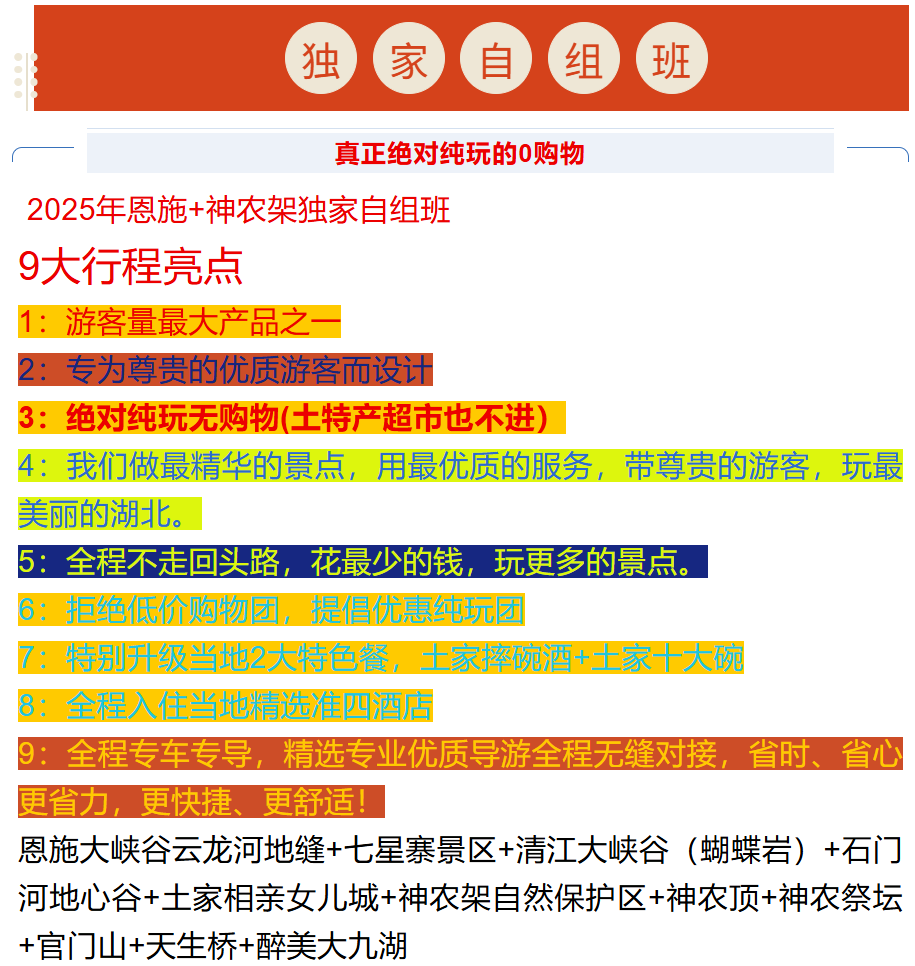 独 家 自 组 班

真正绝对纯玩的0购物

2025年恩施+神农架独家自组班

9大行程亮点

1：游客量最大产品之一

2：专为尊贵的优质游客而设计

3：绝对纯玩无购物(土特产超市也不进)

4：我们做最精华的景点，用最优质的服务，带尊贵的游客，玩最美丽的湖北。

5：全程不走回头路，花最少的钱，玩更多的景点。

6：拒绝低价购物团，提倡优惠纯玩团

7：特别升级当地2大特色餐，土家摔碗酒+土家十大碗

8：全程入住当地精选准四酒店

9：全程专车专导，精选专业优质导游全程无缝对接，省时、省心更省力，更快捷、更舒适！

恩施大峡谷云龙河地缝+七星寨景区+清江大峡谷（蝴蝶岩）+石门河地心谷+土家相亲女儿城+神农架自然保护区+神农顶+神农祭坛+官门山+天生桥+醉美大九湖